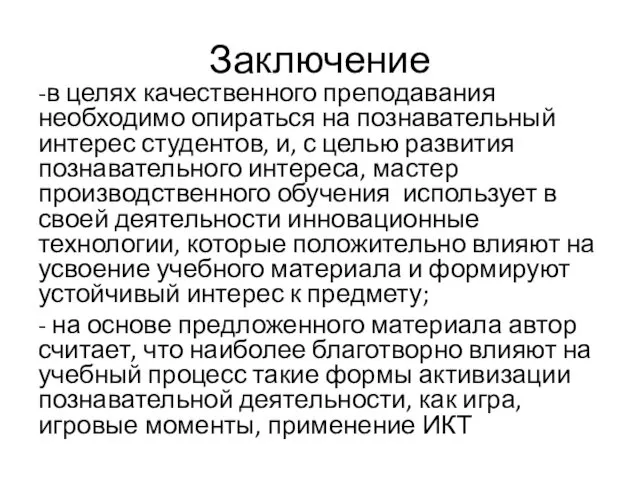 Заключение

-в целях качественного преподавания необходимо опираться на познавательный интерес студентов, и, с целью развития познавательного интереса, мастер производственного обучения  использует в своей деятельности инновационные технологии, которые положительно влияют на усвоение учебного материала и формируют устойчивый интерес к предмету;

- на основе предложенного материала автор считает, что наиболее благотворно влияют на учебный процесс такие формы активизации познавательной деятельности, как игра, игровые моменты, применение ИКТ